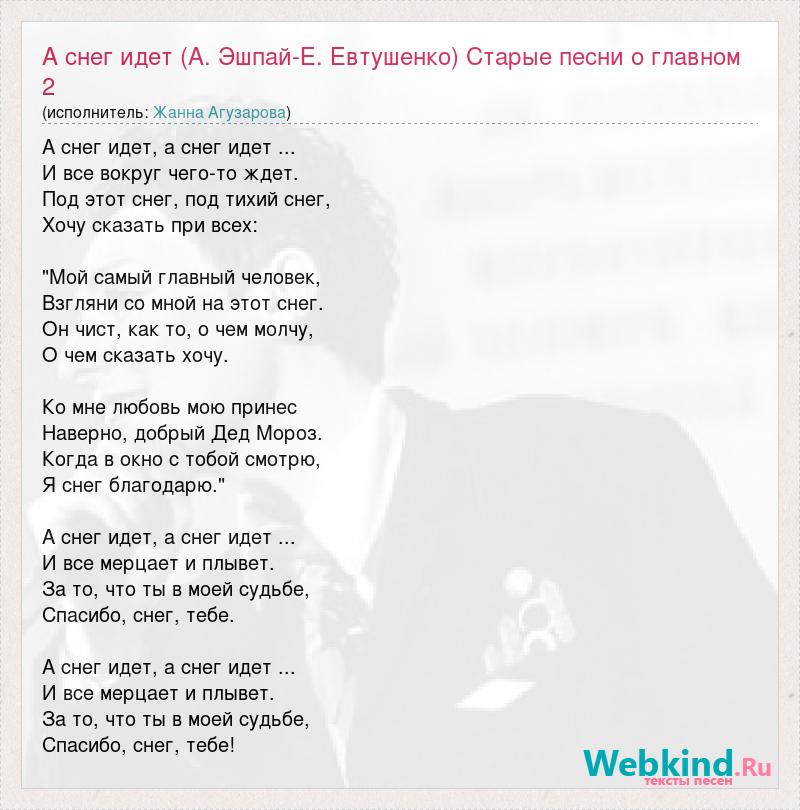 А снег идет (А. Эшпай-Е. Евтушенко) Старые песни о главном 2
(исполнитель: Жанна Агузарова)

А снег идет, а снег идет ...
И все вокруг чего-то ждет.
Под этот снег, под тихий снег,
Хочу сказать при всех:

"Мой самый главный человек,
Взгляни со мной на этот снег.
Он чист, как то, о чем молчу,
О чем сказать хочу.

Ко мне любовь мою принес
Наверно, добрый Дед Мороз.
Когда в окно с тобой смотрю,
Я снег благодарю."

А снег идет, а снег идет ...
И все мерцает и плывет.
За то, что ты в моей судьбе,
Спасибо, снег, тебе.

А снег идет, а снег идет ...
И все мерцает и плывет.
За то, что ты в моей судьбе,
Спасибо, снег, тебе!

Webkind.Ru
тексты песен